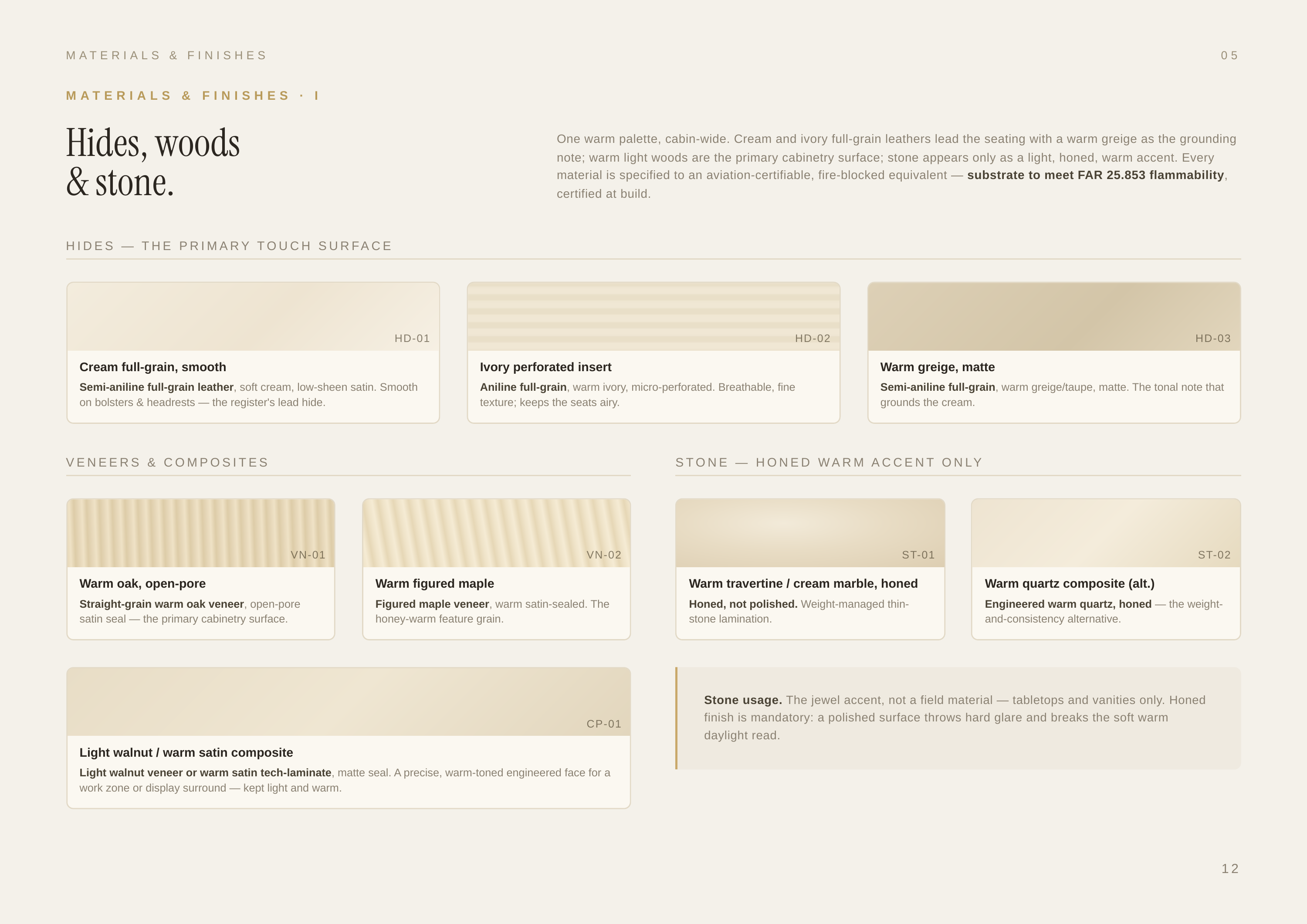 MATERIALS & FINISHES

05

MATERIALS & FINISHES · I

Hides, woods
& stone.

One warm palette, cabin-wide. Cream and ivory full-grain leathers lead the seating with a warm greige as the grounding note; warm light woods are the primary cabinetry surface; stone appears only as a light, honed, warm accent. Every material is specified to an aviation-certifiable, fire-blocked equivalent — substrate to meet FAR 25.853 flammability, certified at build.

HIDES — THE PRIMARY TOUCH SURFACE

HD-01

Cream full-grain, smooth

Semi-aniline full-grain leather, soft cream, low-sheen satin. Smooth on bolsters & headrests — the register's lead hide.

HD-02

Ivory perforated insert

Aniline full-grain, warm ivory, micro-perforated. Breathable, fine texture; keeps the seats airy.

HD-03

Warm greige, matte

Semi-aniline full-grain, warm greige/taupe, matte. The tonal note that grounds the cream.

VENEERS & COMPOSITES

VN-01

Warm oak, open-pore

Straight-grain warm oak veneer, open-pore satin seal — the primary cabinetry surface.

VN-02

Warm figured maple

Figured maple veneer, warm satin-sealed. The honey-warm feature grain.

CP-01

Light walnut / warm satin composite

Light walnut veneer or warm satin tech-laminate, matte seal. A precise, warm-toned engineered face for a work zone or display surround — kept light and warm.

STONE — HONED WARM ACCENT ONLY

ST-01

Warm travertine / cream marble, honed

Honed, not polished. Weight-managed thin-stone lamination.

ST-02

Warm quartz composite (alt.)

Engineered warm quartz, honed — the weight-and-consistency alternative.

Stone usage. The jewel accent, not a field material — tabletops and vanities only. Honed finish is mandatory: a polished surface throws hard glare and breaks the soft warm daylight read.

12